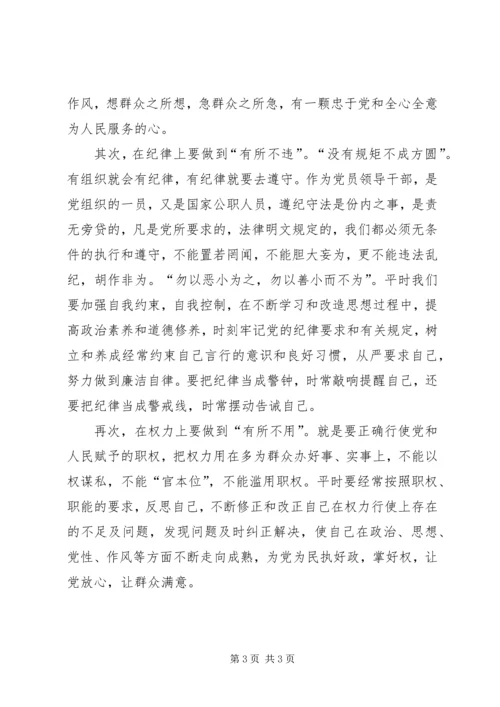 作风，想群众之所想，急群众之所急，有一颗忠于党和全心全意为人民服务的心。

其次，在纪律上要做到“有所不违”。“没有规矩不成方圆”。有组织就会有纪律，有纪律就要去遵守。作为党员领导干部，是党组织的一员，又是国家公职人员，遵纪守法是份内之事，是责无旁贷的，凡是党所要求的，法律明文规定的，我们都必须无条件的执行和遵守，不能置若罔闻，不能胆大妄为，更不能违法乱纪，胡作非为。“勿以恶小为之，勿以善小而不为”。平时我们要加强自我约束，自我控制，在不断学习和改造思想过程中，提高政治素养和道德修养，时刻牢记党的纪律要求和有关规定，树立和养成经常约束自己言行的意识和良好习惯，从严要求自己，努力做到廉洁自律。要把纪律当成警钟，时常敲响提醒自己，还要把纪律当成警戒线，时常摆动告诫自己。

再次，在权力上要做到“有所不用”。就是要正确行使党和人民赋予的职权，把权力用在多为群众办好事、实事上，不能以权谋私，不能“官本位”，不能滥用职权。平时要经常按照职权、职能的要求，反思自己，不断修正和改正自己在权力行使上存在的不足及问题，发现问题及时纠正解决，使自己在政治、思想、党性、作风等方面不断走向成熟，为党为民执好政，掌好权，让党放心，让群众满意。

第 3 页 共 3 页